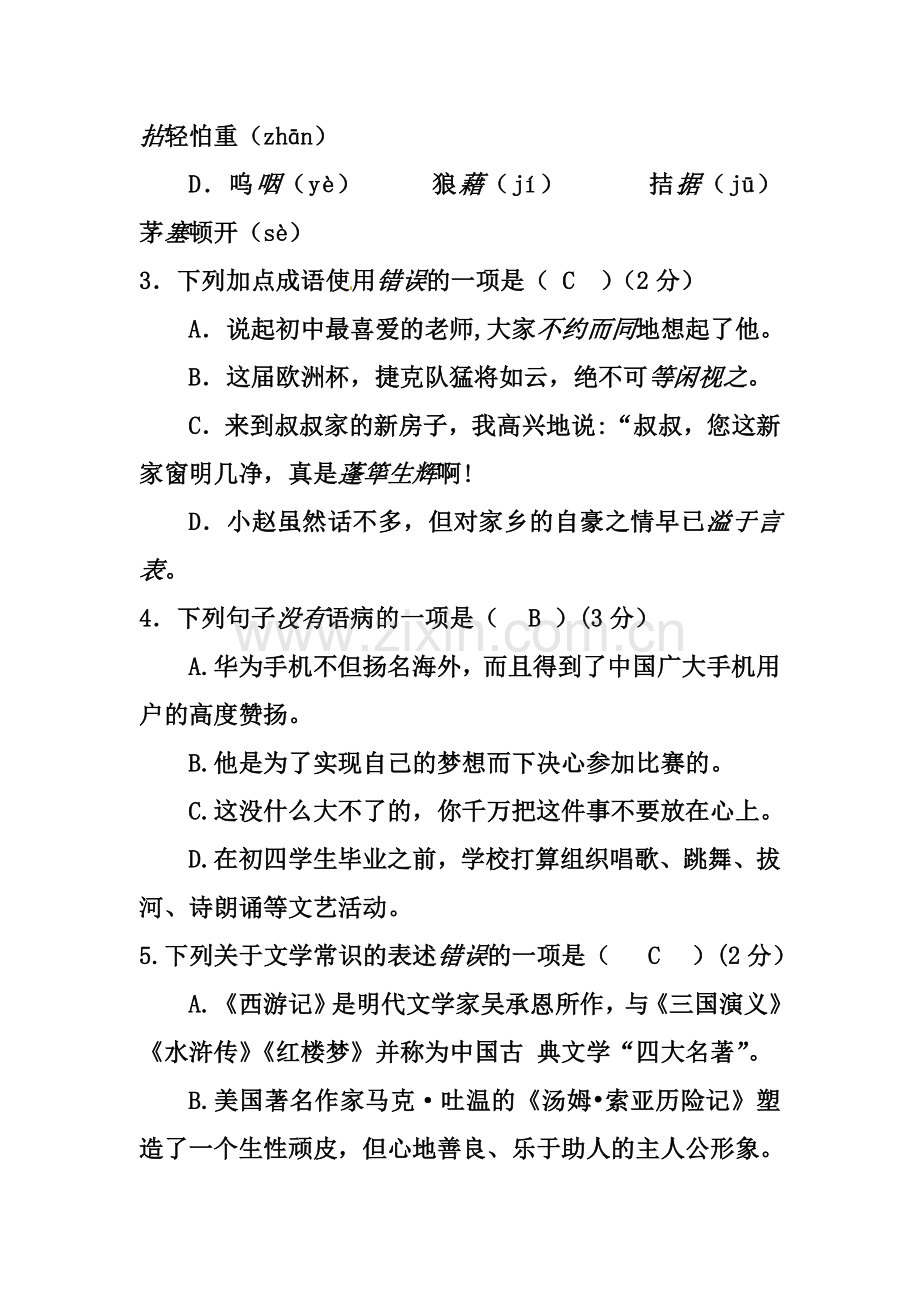 拈轻怕重（zhān）

D．呜咽（yè） 狼藉（jí） 拮据（jū） 茅塞顿开（sè）

3．下列加点成语使用错误的一项是（ C ）（2分）

A．说起初中最喜爱的老师,大家不约而同地想起了他。

B．这届欧洲杯，捷克队猛将如云，绝不可等闲视之。

C．来到叔叔家的新房子，我高兴地说:“叔叔，您这新家窗明几净，真是蓬筚生辉啊!

D．小赵虽然话不多，但对家乡的自豪之情早已溢于言表。

4．下列句子没有语病的一项是（ B ）(3分)

A.华为手机不但扬名海外，而且得到了中国广大手机用户的高度赞扬。

B.他是为了实现自己的梦想而下决心参加比赛的。

C.这没什么大不了的，你千万把这件事不要放在心上。

D.在初四学生毕业之前，学校打算组织唱歌、跳舞、拔河、诗朗诵等文艺活动。

5.下列关于文学常识的表述错误的一项是（ C ）(2分)

A.《西游记》是明代文学家吴承恩所作，与《三国演义》《水浒传》《红楼梦》并称为中国古 典文学“四大名著”。

B.美国著名作家马克·吐温的《汤姆•索亚历险记》塑造了一个生性顽皮，但心地善良、乐于助人的主人公形象。

www.zixin.com.cn